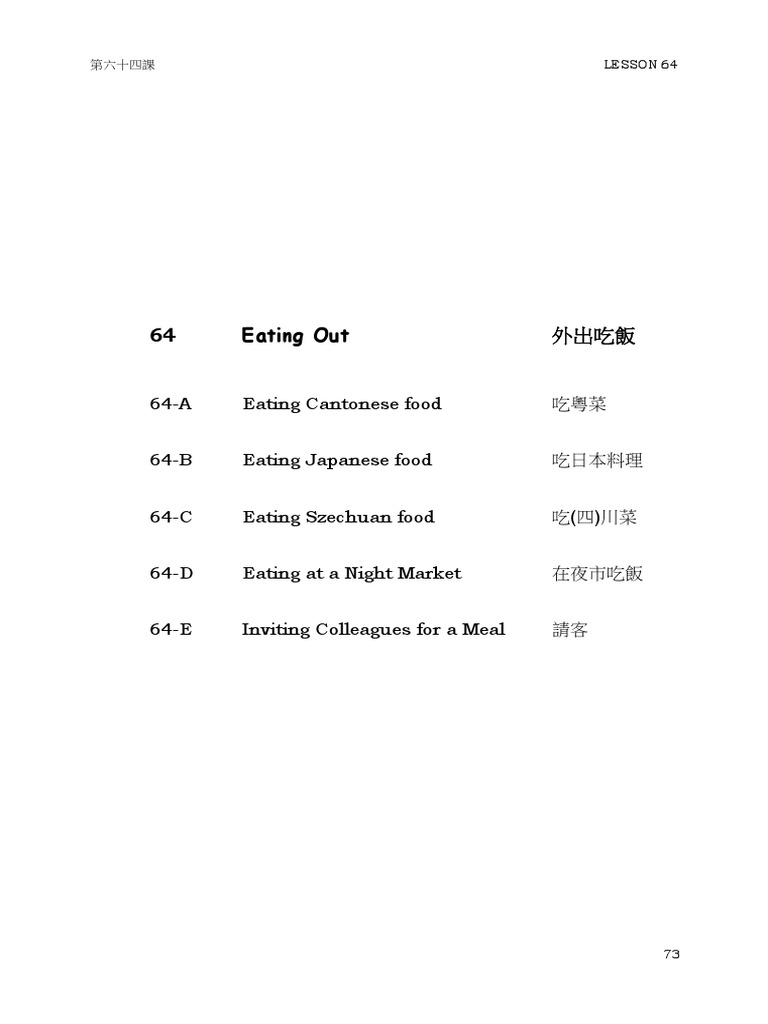 第六十四課

LESSON 64

64 Eating Out 外出吃飯

64-A Eating Cantonese food 吃粵菜

64-B Eating Japanese food 吃日本料理

64-C Eating Szechuan food 吃(四)川菜

64-D Eating at a Night Market 在夜市吃飯

64-E Inviting Colleagues for a Meal 請客

73